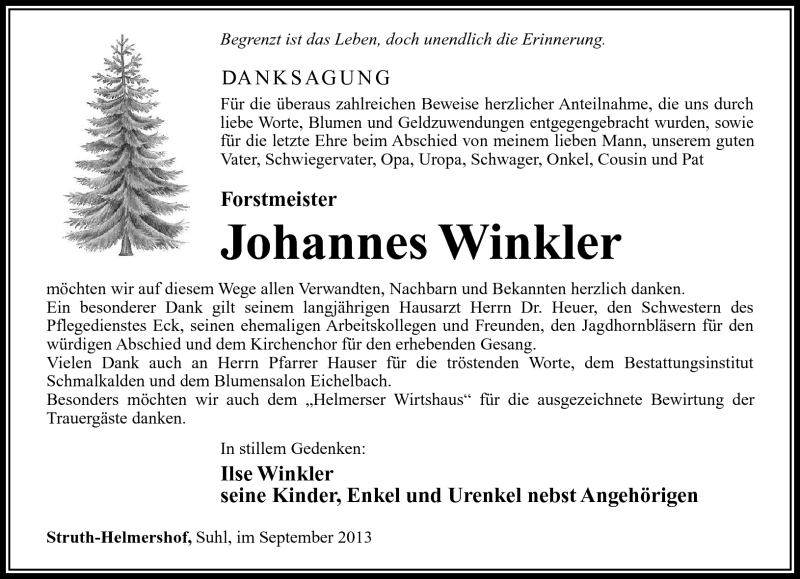 Begrenzt ist das Leben, doch unendlich die Erinnerung.

DANKSAGUNG

Für die überaus zahlreichen Beweise herzlicher Anteilnahme, die uns durch liebe Worte, Blumen und Geldzuwendungen entgegengebracht wurden, sowie für die letzte Ehre beim Abschied von meinem lieben Mann, unserem guten Vater, Schwiegervater, Opa, Uropa, Schwager, Onkel, Cousin und Pat

Forstmeister

Johannes Winkler

möchten wir auf diesem Wege allen Verwandten, Nachbarn und Bekannten herzlich danken.
Ein besonderer Dank gilt seinem langjährigen Hausarzt Herrn Dr. Heuer, den Schwestern des Pflegedienstes Eck, seinen ehemaligen Arbeitskollegen und Freunden, den Jagdhornbläsern für den würdigen Abschied und dem Kirchenchor für den erhebenden Gesang.
Vielen Dank auch an Herrn Pfarrer Hauser für die tröstenden Worte, dem Bestattungsinstitut Schmalkalden und dem Blumensalon Eichelbach.
Besonders möchten wir auch dem „Helmerser Wirtshaus“ für die ausgezeichnete Bewirtung der Trauergäste danken.

In stillem Gedenken:

Ilse Winkler
seine Kinder, Enkel und Urenkel nebst Angehörigen

Struth-Helmershof, Suhl, im September 2013